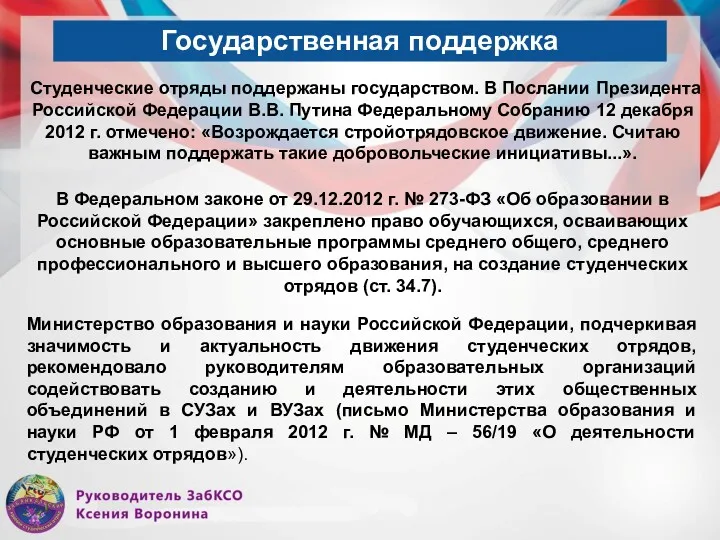 Государственная поддержка

Студенческие отряды поддержаны государством. В Послании Президента Российской Федерации В.В. Путина Федеральному Собранию 12 декабря 2012 г. отмечено: «Возрождается стройотрядовское движение. Считаю важным поддержать такие добровольческие инициативы...».

В Федеральном законе от 29.12.2012 г. № 273-ФЗ «Об образовании в Российской Федерации» закреплено право обучающихся, осваивающих основные образовательные программы среднего общего, среднего профессионального и высшего образования, на создание студенческих отрядов (ст. 34.7).

Министерство образования и науки Российской Федерации, подчеркивая значимость и актуальность движения студенческих отрядов, рекомендовало руководителям образовательных организаций содействовать созданию и деятельности этих общественных объединений в СУЗах и ВУЗах (письмо Министерства образования и науки РФ от 1 февраля 2012 г. № МД – 56/19 «О деятельности студенческих отрядов»).

Руководитель ЗабКСО
Ксения Воронина